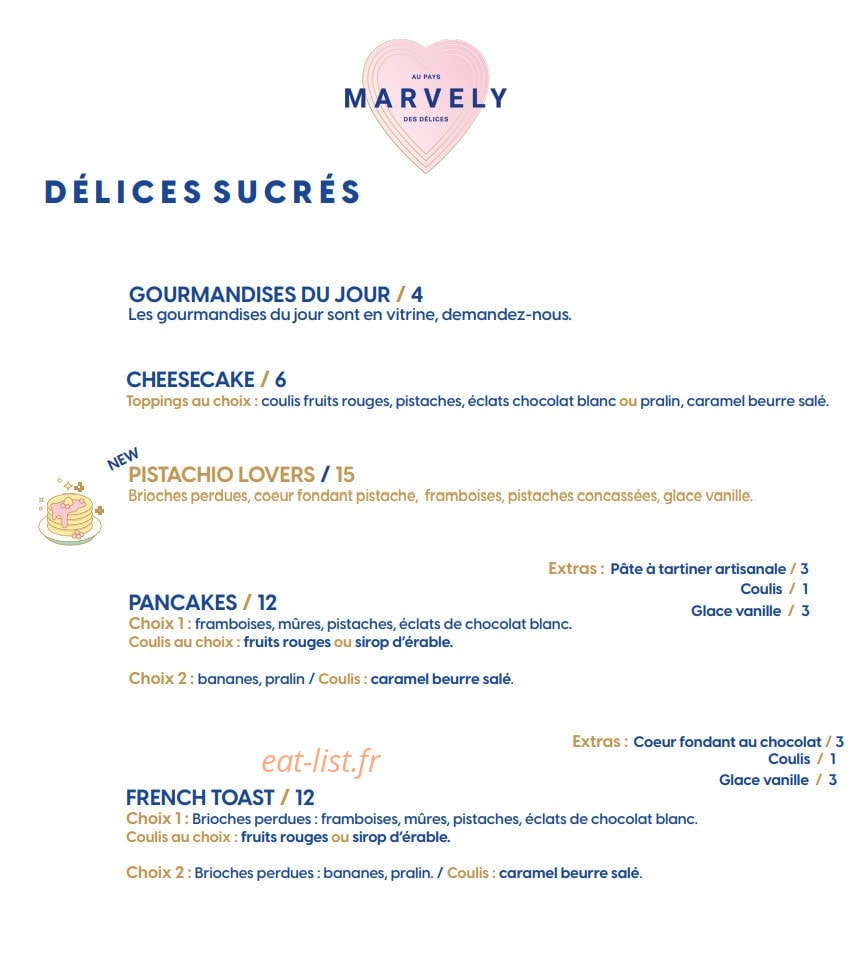 AU PAYS
MARVELY
DES DÉLICES

DÉLICES SUCRÉS

GOURMANDISES DU JOUR / 4
Les gourmandises du jour sont en vitrine, demandez-nous.

CHEESECAKE / 6
Toppings au choix : coulis fruits rouges, pistaches, éclats chocolat blanc ou pralin, caramel beurre salé.

NEW
PISTACHIO LOVERS / 15
Brioches perdues, coeur fondant pistache, framboises, pistaches concassées, glace vanille.

Extras : Pâte à tartiner artisanale / 3
Coulis / 1
Glace vanille / 3

PANCAKES / 12
Choix 1 : framboises, mûres, pistaches, éclats de chocolat blanc.
Coulis au choix : fruits rouges ou sirop d'érable.

Choix 2 : bananes, pralin / Coulis : caramel beurre salé.

Extras : Coeur fondant au chocolat / 3
Coulis / 1
Glace vanille / 3

eat-list.fr

FRENCH TOAST / 12
Choix 1 : Brioches perdues : framboises, mûres, pistaches, éclats de chocolat blanc.
Coulis au choix : fruits rouges ou sirop d'érable.

Choix 2 : Brioches perdues : bananes, pralin. / Coulis : caramel beurre salé.